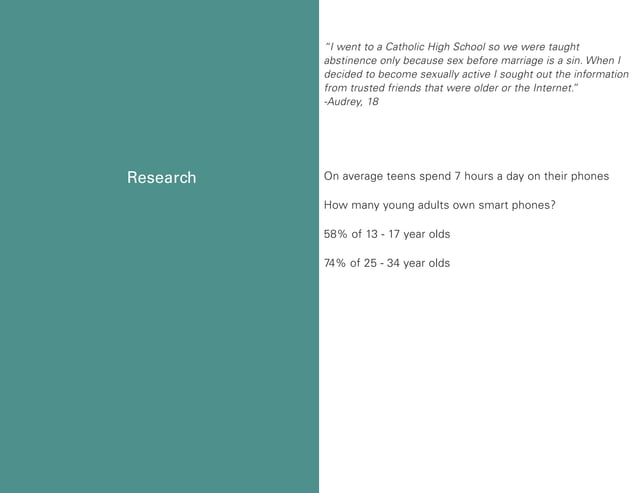 Research

"I went to a Catholic High School so we were taught abstinence only because sex before marriage is a sin. When I decided to become sexually active I sought out the information from trusted friends that were older or the Internet."
-Audrey, 18

On average teens spend 7 hours a day on their phones

How many young adults own smart phones?

58% of 13 - 17 year olds

74% of 25 - 34 year olds